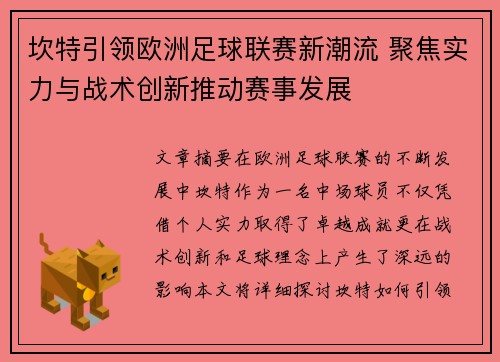 坎特引领欧洲足球联赛新潮流 聚焦实力与战术创新推动赛事发展

文章摘要在欧洲足球联赛的不断发展中坎特作为一名中场球员不仅凭借个人实力取得了卓越成就更在战术创新和足球理念上产生了深远的影响本文将详细探讨坎特如何引领